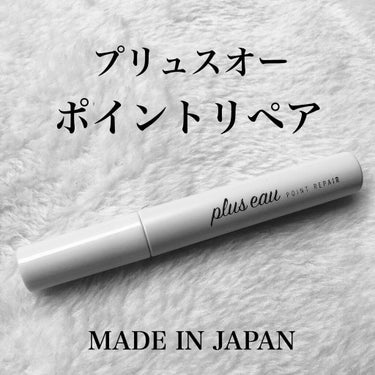 プリュスオー
ポイントリペア

plus eau POINT REPAIR

MADE IN JAPAN